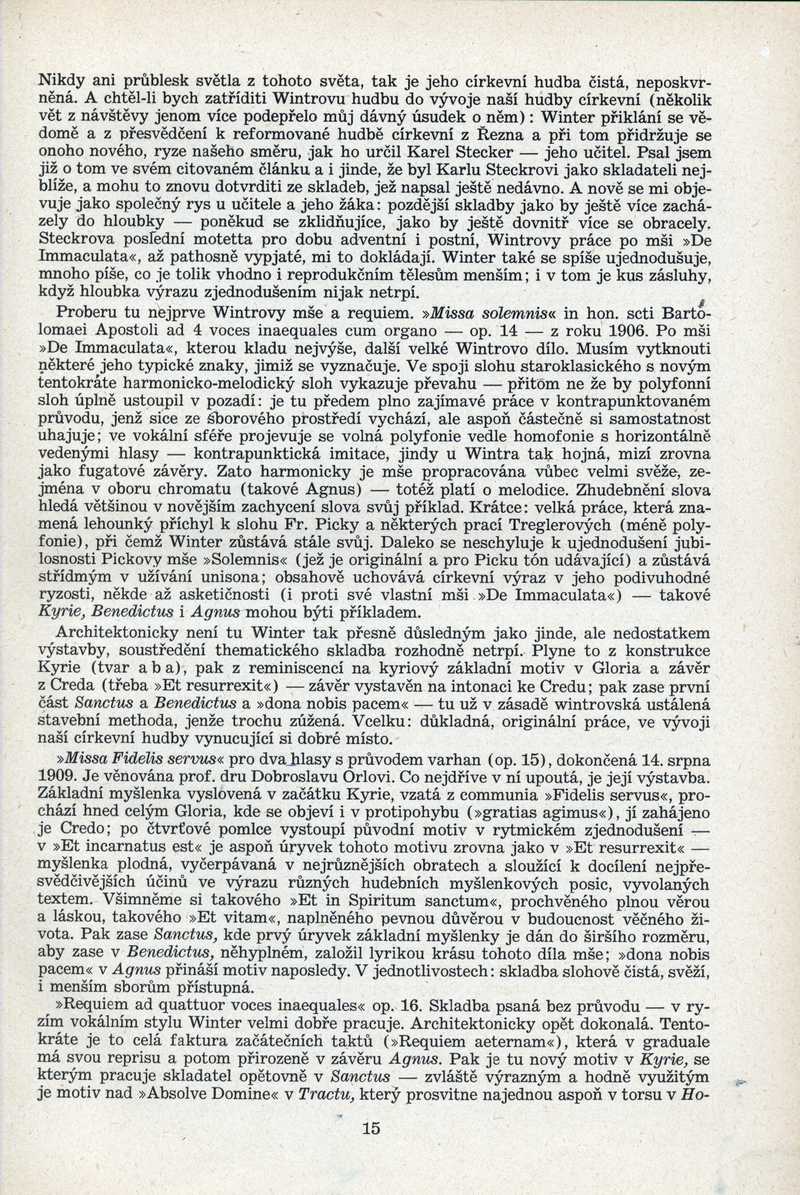 Nikdy ani průblesk světla z tohoto světa, tak je jeho církevní hudba čistá, neposkvrněná. A chtěl-li bych zatříditi Wintrovu hudbu do vývoje naší hudby církevní (několik vět z návštěvy jenom více podepřelo můj dávný úsudek o něm): Winter přiklání se vědomě a z přesvědčení k reformované hudbě církevní z Řezna a při tom přidržuje se onoho nového, ryze našeho směru, jak ho určil Karel Stecker — jeho učitel. Psal jsem již o tom ve svém citovaném článku a i jinde, že byl Karlu Steckrovi jako skladateli nejblíže, a mohu to znovu dotvrditi ze skladeb, jež napsal ještě nedávno. A nově se mi objevuje jako společný rys u učitele a jeho žáka: pozdější skladby jako by ještě více zacházely do hloubky — poněkud se zklidňujíce, jako by ještě dovnitř více se obracely. Steckrova poslední motetta pro dobu adventní i postní, Wintrovy práce po mši »De Immaculata«, až pathosně vypjaté, mi to dokládají. Winter také se spíše ujednodušuje, mnoho píše, co je tolik vhodno i reprodukčním tělesům menším; i v tom je kus zásluhy, když hloubka výrazu zjednodušením nijak netrpí.

Proberu tu nejprve Wintrovy mše a requiem. »Missa solemnis« in hon. scti Bartolomaei Apostoli ad 4 voces inaequales cum organo — op. 14 — z roku 1906. Po mši »De Immaculata«, kterou kladu nejvýše, další velké Wintrovo dílo. Musím vytknouti některé jeho typické znaky, jimiž se vyznačuje. Ve spoji slohu staroklasického s novým tentokráte harmonicko-melodický sloh vykazuje převahu — přitom ne že by polyfonní sloh úplně ustoupil v pozadí: je tu předem plno zajímavé práce v kontrapunktovaném průvodu, jenž sice ze sborového prostředí vychází, ale aspoň částečně si samostatnost uhajuje; ve vokální sféře projevuje se volná polyfonie vedle homofonie s horizontálně vedenými hlasy — kontrapunktická imitace, jindy u Wintra tak hojná, mizí zrovna jako fugatové závěry. Zato harmonicky je mše propracována vůbec velmi svěže, zejména v oboru chromatu (takové Agnus) — totéž platí o melodice. Zhudebnění slova hledá většinou v novějším zachycení slova svůj příklad. Krátce: velká práce, která znamená lehounký příchyl k slohu Fr. Picky a některých prací Treglerových (méně polyfonie), při čemž Winter zůstává stále svůj. Daleko se neschyluje k ujednodušení jubilosnosti Pickovy mše »Solemnis« (jež je originální a pro Picku tón udávající) a zůstává střídmým v užívání unisona; obsahově uchovává církevní výraz v jeho podivuhodné ryzosti, někde až asketičnosti (i proti své vlastní mši »De Immaculata«) — takové Kyrie, Benedictus i Agnus mohou býti příkladem.

Architektonicky není tu Winter tak přesně důsledným jako jinde, ale nedostatkem výstavby, soustředění thematického skladba rozhodně netrpí. Plyne to z konstrukce Kyrie (tvar a b a), pak z reminiscencí na kyriový základní motiv v Gloria a závěr z Creda (třeba »Et resurrexit«) — závěr vystavěn na intonaci ke Credu; pak zase první část Sanctus a Benedictus a »dona nobis pacem« — tu už v zásadě wintrovská ustálená stavební methoda, jenže trochu zúžená. Vcelku: důkladná, originální práce, ve vývoji naší církevní hudby vynucující si dobré místo.

»Missa Fidelis servus« pro dva hlasy s průvodem varhan (op. 15), dokončená 14. srpna 1909. Je věnována prof. dru Dobroslavu Orlovi. Co nejdříve v ní upoutá, je její výstavba. Základní myšlenka vyslovená v začátku Kyrie, vzatá z communia »Fidelis servus«, prochází hned celým Gloria, kde se objeví i v protipohybu (»gratias agimus«), jí zahájeno je Credo; po čtvrťové pomlce vystoupí původní motiv v rytmickém zjednodušení — v »Et incarnatus est« je aspoň úryvek tohoto motivu zrovna jako v »Et resurrexit« — myšlenka plodná, vyčerpávaná v nejrůznějších obratech a sloužící k docílení nejpřesvědčivějších účinů ve výrazu různých hudebních myšlenkových posic, vyvolaných textem. Všimněme si takového »Et in Spiritum sanctum«, prochvěného plnou věrou a láskou, takového »Et vitam«, naplněného pevnou důvěrou v budoucnost věčného života. Pak zase Sanctus, kde prvý úryvek základní myšlenky je dán do širšího rozměru, aby zase v Benedictus, něhyplném, založil lyrikou krásu tohoto díla mše; »dona nobis pacem« v Agnus přináší motiv naposledy. V jednotlivostech: skladba slohově čistá, svěží, i menším sborům přístupná.

»Requiem ad quattuor voces inaequales« op. 16. Skladba psaná bez průvodu — v ryzím vokálním stylu Winter velmi dobře pracuje. Architektonicky opět dokonalá. Tentokráte je to celá faktura začátečních taktů (»Requiem aeternam«), která v graduale má svou reprisu a potom přirozeně v závěru Agnus. Pak je tu nový motiv v Kyrie, se kterým pracuje skladatel opětovně v Sanctus — zvláště výrazným a hodně využitým je motiv nad »Absolve Domine« v Tractu, který prosvitne najednou aspoň v torsu v Ho-

15